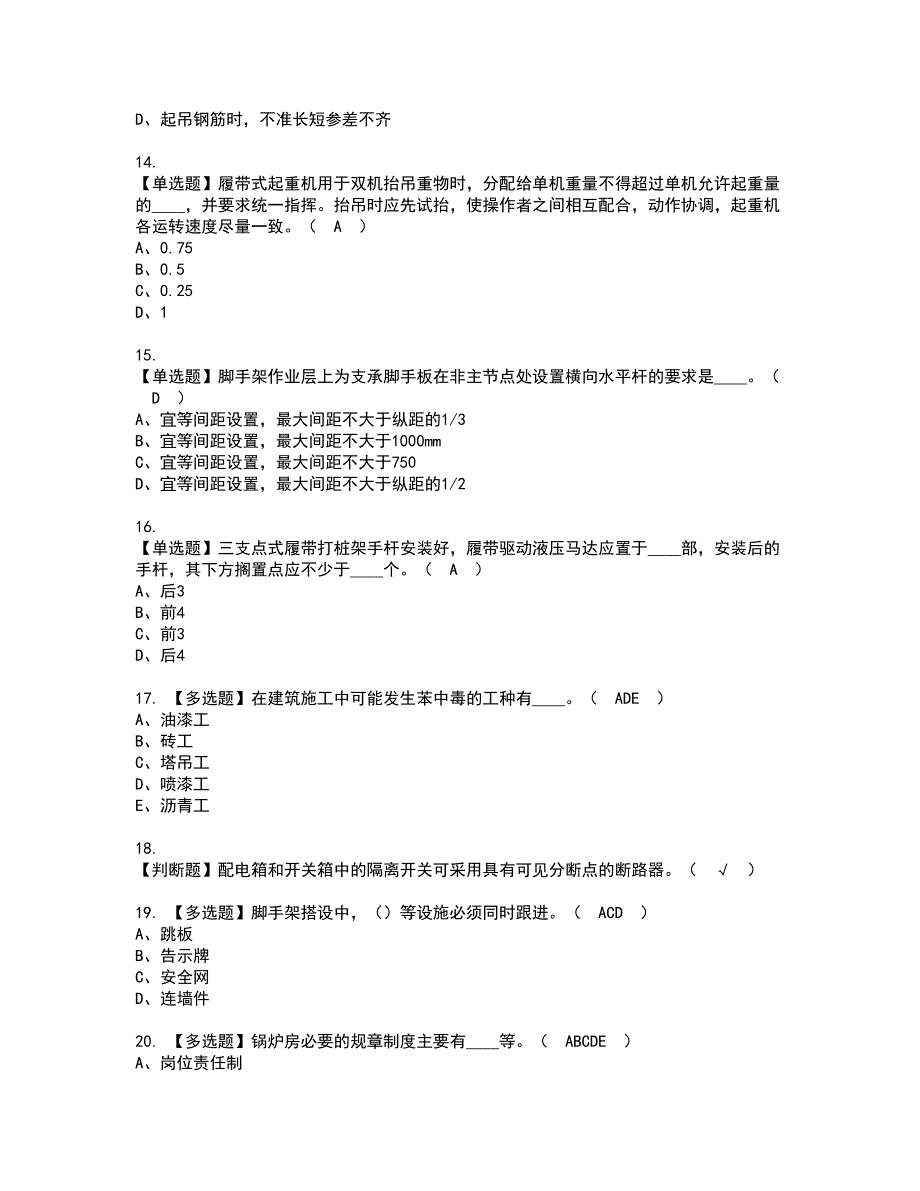 D、起吊钢筋时，不准长短参差不齐

14.
【单选题】履带式起重机用于双机抬吊重物时，分配给单机重量不得超过单机允许起重量的____，并要求统一指挥。抬吊时应先试抬，使操作者之间相互配合，动作协调，起重机各运转速度尽量一致。（ A ）
A、0.75
B、0.5
C、0.25
D、1

15.
【单选题】脚手架作业层上为支承脚手板在非主节点处设置横向水平杆的要求是____。（ D ）
A、宜等间距设置，最大间距不大于纵距的1/3
B、宜等间距设置，最大间距不大于1000mm
C、宜等间距设置，最大间距不大于750
D、宜等间距设置，最大间距不大于纵距的1/2

16.
【单选题】三支点式履带打桩架手杆安装好，履带驱动液压马达应置于____部，安装后的手杆，其下方搁置点应不少于____个。（ A ）
A、后3
B、前4
C、前3
D、后4

17. 【多选题】在建筑施工中可能发生苯中毒的工种有____。（ ADE ）
A、油漆工
B、砖工
C、塔吊工
D、喷漆工
E、沥青工

18.
【判断题】配电箱和开关箱中的隔离开关可采用具有可见分断点的断路器。（ √ ）

19. 【多选题】脚手架搭设中，（）等设施必须同时跟进。（ ACD ）
A、跳板
B、告示牌
C、安全网
D、连墙件

20. 【多选题】锅炉房必要的规章制度主要有____等。（ ABCDE ）
A、岗位责任制